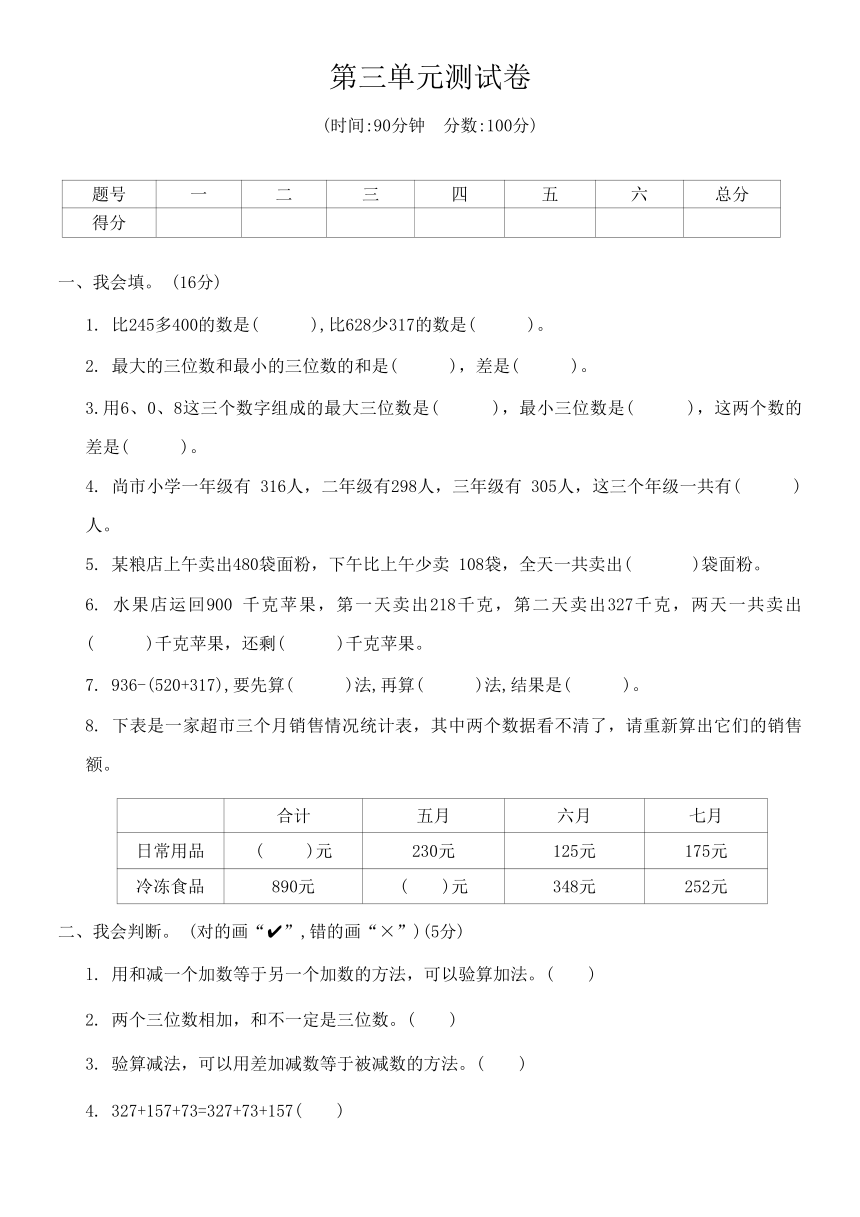 第三单元测试卷

(时间:90分钟　分数:100分)

| 题号 | 一 | 二 | 三 | 四 | 五 | 六 | 总分 |
|---|---|---|---|---|---|---|---|
| 得分 | | | | | | | |

一、我会填。(16分)

1. 比245多400的数是(　　),比628少317的数是(　　)。

2. 最大的三位数和最小的三位数的和是(　　),差是(　　)。

3.用6、0、8这三个数字组成的最大三位数是(　　),最小三位数是(　　),这两个数的差是(　　)。

4. 尚市小学一年级有 316人,二年级有298人,三年级有 305人,这三个年级一共有(　　)人。

5. 某粮店上午卖出480袋面粉,下午比上午少卖 108袋,全天一共卖出(　　)袋面粉。

6. 水果店运回900 千克苹果,第一天卖出218千克,第二天卖出327千克,两天一共卖出(　　)千克苹果,还剩(　　)千克苹果。

7. 936-(520+317),要先算(　　)法,再算(　　)法,结果是(　　)。

8. 下表是一家超市三个月销售情况统计表,其中两个数据看不清了,请重新算出它们的销售额。

| | 合计 | 五月 | 六月 | 七月 |
|---|---|---|---|---|
| 日常用品 | (　　)元 | 230元 | 125元 | 175元 |
| 冷冻食品 | 890元 | (　　)元 | 348元 | 252元 |

二、我会判断。(对的画“✔”,错的画“×”)(5分)

1. 用和减一个加数等于另一个加数的方法,可以验算加法。(　　)

2. 两个三位数相加,和不一定是三位数。(　　)

3. 验算减法,可以用差加减数等于被减数的方法。(　　)

4. 327+157+73=327+73+157(　　)